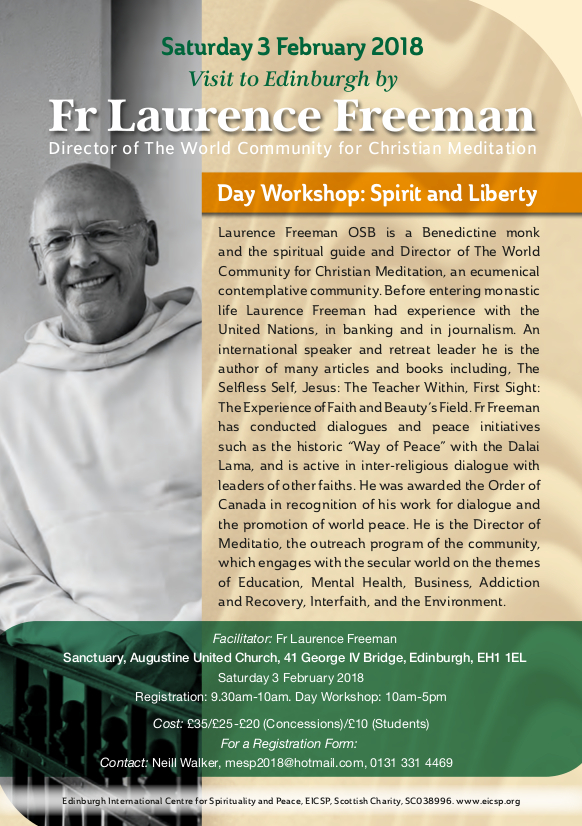 Saturday 3 February 2018

Visit to Edinburgh by

Fr Laurence Freeman

Director of The World Community for Christian Meditation

Day Workshop: Spirit and Liberty

Laurence Freeman OSB is a Benedictine monk and the spiritual guide and Director of The World Community for Christian Meditation, an ecumenical contemplative community. Before entering monastic life Laurence Freeman had experience with the United Nations, in banking and in journalism. An international speaker and retreat leader he is the author of many articles and books including, The Selfless Self, Jesus: The Teacher Within, First Sight: The Experience of Faith and Beauty's Field. Fr Freeman has conducted dialogues and peace initiatives such as the historic "Way of Peace" with the Dalai Lama, and is active in inter-religious dialogue with leaders of other faiths. He was awarded the Order of Canada in recognition of his work for dialogue and the promotion of world peace. He is the Director of Meditatio, the outreach program of the community, which engages with the secular world on the themes of Education, Mental Health, Business, Addiction and Recovery, Interfaith, and the Environment.

Facilitator: Fr Laurence Freeman

Sanctuary, Augustine United Church, 41 George IV Bridge, Edinburgh, EH1 1EL

Saturday 3 February 2018

Registration: 9.30am-10am. Day Workshop: 10am-5pm

Cost: £35/£25-£20 (Concessions)/£10 (Students)

For a Registration Form:

Contact: Neill Walker, mesp2018@hotmail.com, 0131 331 4469

Edinburgh International Centre for Spirituality and Peace, EICSP, Scottish Charity, SC038996. www.eicsp.org